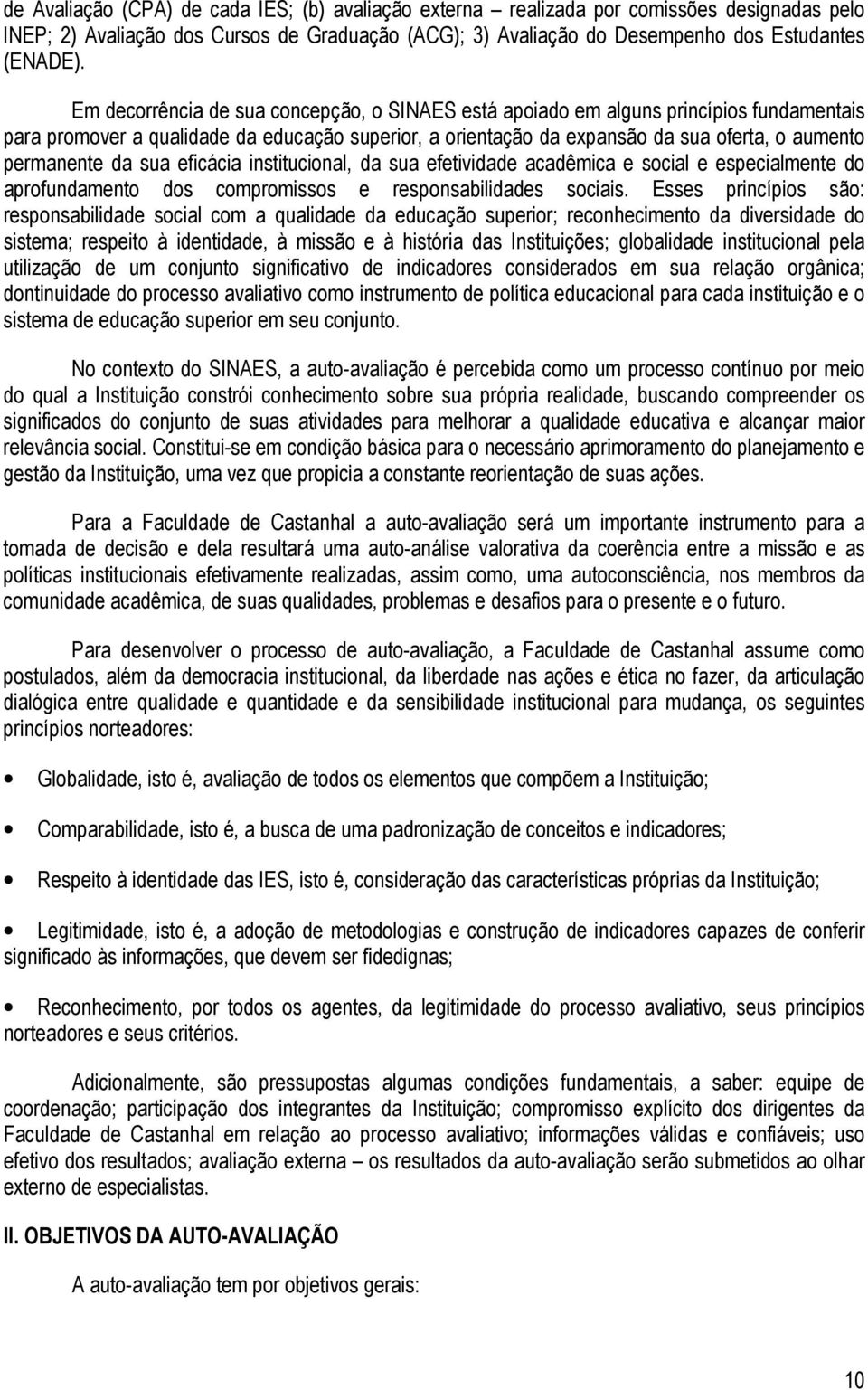 de Avaliação (CPA) de cada IES; (b) avaliação externa – realizada por comissões designadas pelo INEP; 2) Avaliação dos Cursos de Graduação (ACG); 3) Avaliação do Desempenho dos Estudantes (ENADE).

Em decorrência de sua concepção, o SINAES está apoiado em alguns princípios fundamentais para promover a qualidade da educação superior, a orientação da expansão da sua oferta, o aumento permanente da sua eficácia institucional, da sua efetividade acadêmica e social e especialmente do aprofundamento dos compromissos e responsabilidades sociais. Esses princípios são: responsabilidade social com a qualidade da educação superior; reconhecimento da diversidade do sistema; respeito à identidade, à missão e à história das Instituições; globalidade institucional pela utilização de um conjunto significativo de indicadores considerados em sua relação orgânica; dontinuidade do processo avaliativo como instrumento de política educacional para cada instituição e o sistema de educação superior em seu conjunto.

No contexto do SINAES, a auto-avaliação é percebida como um processo contínuo por meio do qual a Instituição constrói conhecimento sobre sua própria realidade, buscando compreender os significados do conjunto de suas atividades para melhorar a qualidade educativa e alcançar maior relevância social. Constitui-se em condição básica para o necessário aprimoramento do planejamento e gestão da Instituição, uma vez que propicia a constante reorientação de suas ações.

Para a Faculdade de Castanhal a auto-avaliação será um importante instrumento para a tomada de decisão e dela resultará uma auto-análise valorativa da coerência entre a missão e as políticas institucionais efetivamente realizadas, assim como, uma autoconsciência, nos membros da comunidade acadêmica, de suas qualidades, problemas e desafios para o presente e o futuro.

Para desenvolver o processo de auto-avaliação, a Faculdade de Castanhal assume como postulados, além da democracia institucional, da liberdade nas ações e ética no fazer, da articulação dialógica entre qualidade e quantidade e da sensibilidade institucional para mudança, os seguintes princípios norteadores:

• Globalidade, isto é, avaliação de todos os elementos que compõem a Instituição;

• Comparabilidade, isto é, a busca de uma padronização de conceitos e indicadores;

• Respeito à identidade das IES, isto é, consideração das características próprias da Instituição;

• Legitimidade, isto é, a adoção de metodologias e construção de indicadores capazes de conferir significado às informações, que devem ser fidedignas;

• Reconhecimento, por todos os agentes, da legitimidade do processo avaliativo, seus princípios norteadores e seus critérios.

Adicionalmente, são pressupostas algumas condições fundamentais, a saber: equipe de coordenação; participação dos integrantes da Instituição; compromisso explícito dos dirigentes da Faculdade de Castanhal em relação ao processo avaliativo; informações válidas e confiáveis; uso efetivo dos resultados; avaliação externa – os resultados da auto-avaliação serão submetidos ao olhar externo de especialistas.

II. OBJETIVOS DA AUTO-AVALIAÇÃO

A auto-avaliação tem por objetivos gerais:

10